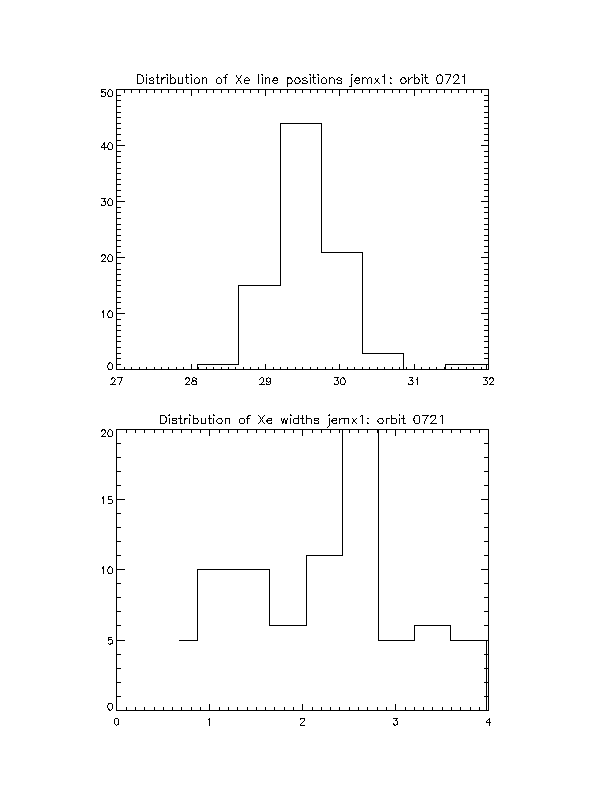 Distribution of Xe line positions jemx1: orbit 0721

50
40
30
20
10
0

27 28 29 30 31 32

Distribution of Xe widths jemx1: orbit 0721

20
15
10
5
0

0 1 2 3 4